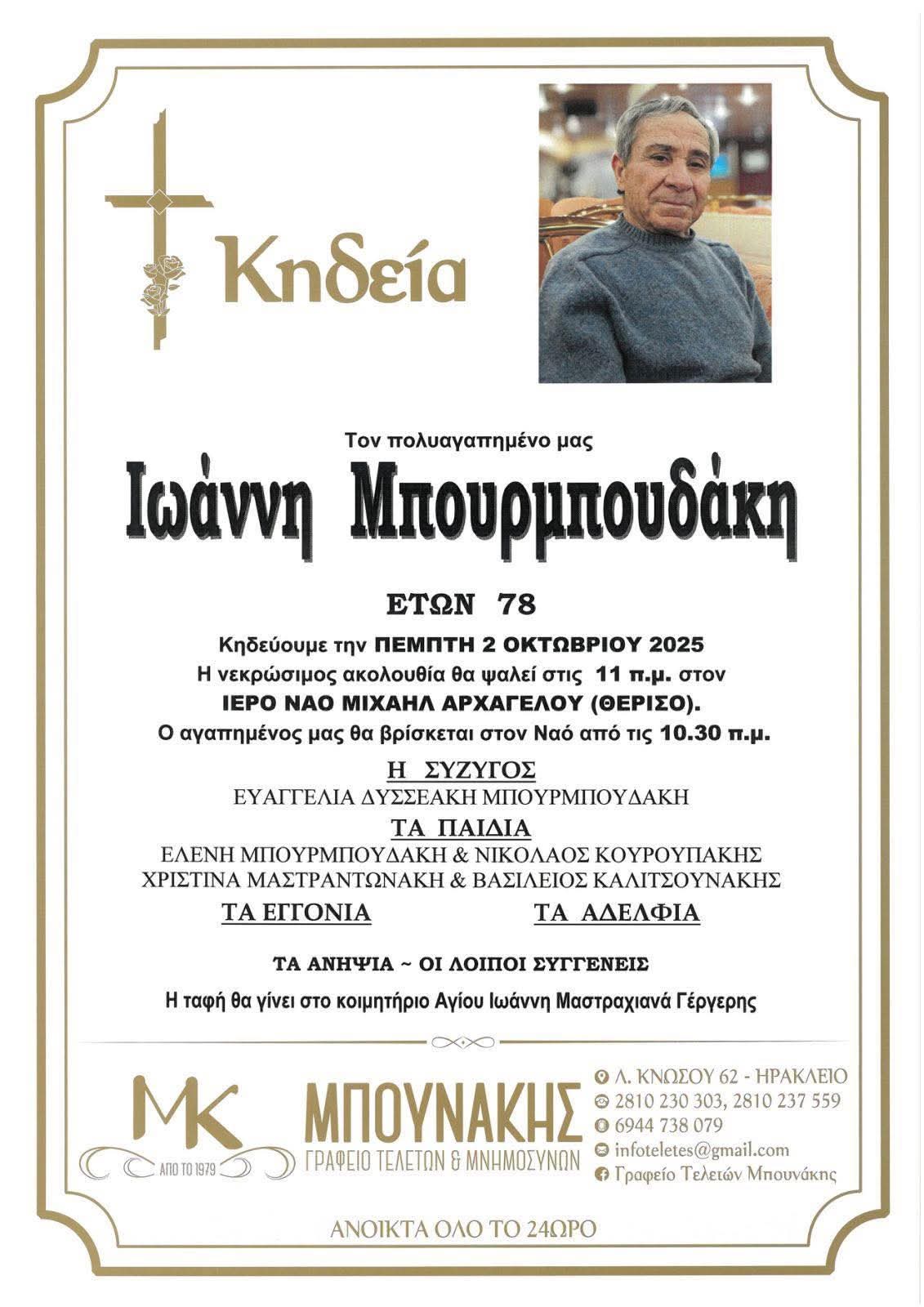 Κηδεία

Τον πολυαγαπημένο μας

Ιωάννη Μπουρμπουδάκη

ΕΤΩΝ 78

Κηδεύουμε την ΠΕΜΠΤΗ 2 ΟΚΤΩΒΡΙΟΥ 2025
Η νεκρώσιμος ακολουθία θα ψαλεί στις 11 π.μ. στον
ΙΕΡΟ ΝΑΟ ΜΙΧΑΗΛ ΑΡΧΑΓΕΛΟΥ (ΘΕΡΙΣΟ).
Ο αγαπημένος μας θα βρίσκεται στον Ναό από τις 10.30 π.μ.

Η ΣΥΖΥΓΟΣ
ΕΥΑΓΓΕΛΙΑ ΔΥΣΣΕΑΚΗ ΜΠΟΥΡΜΠΟΥΔΑΚΗ

ΤΑ ΠΑΙΔΙΑ
ΕΛΕΝΗ ΜΠΟΥΡΜΠΟΥΔΑΚΗ & ΝΙΚΟΛΑΟΣ ΚΟΥΡΟΥΠΑΚΗΣ
ΧΡΙΣΤΙΝΑ ΜΑΣΤΡΑΝΤΩΝΑΚΗ & ΒΑΣΙΛΕΙΟΣ ΚΑΛΙΤΣΟΥΝΑΚΗΣ

ΤΑ ΕΓΓΟΝΙΑ

ΤΑ ΑΔΕΛΦΙΑ

ΤΑ ΑΝΗΨΙΑ ~ ΟΙ ΛΟΙΠΟΙ ΣΥΓΓΕΝΕΙΣ

Η ταφή θα γίνει στο κοιμητήριο Αγίου Ιωάννη Μαστραχιανά Γέργερης

MK
ΑΠΟ ΤΟ 1979

ΜΠΟΥΝΑΚΗΣ
ΓΡΑΦΕΙΟ ΤΕΛΕΤΩΝ & ΜΝΗΜΟΣΥΝΩΝ

Λ. ΚΝΩΣΟΥ 62 - ΗΡΑΚΛΕΙΟ
2810 230 303, 2810 237 559
6944 738 079
infoteletes@gmail.com
Γραφείο Τελετών Μπουνάκης

ΑΝΟΙΚΤΑ ΟΛΟ ΤΟ 24ΩΡΟ